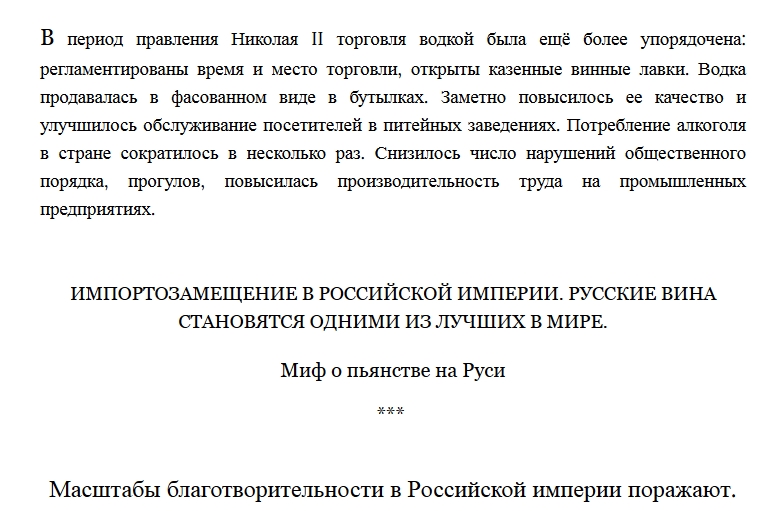 В период правления Николая II торговля водкой была ещё более упорядочена: регламентированы время и место торговли, открыты казенные винные лавки. Водка продавалась в фасованном виде в бутылках. Заметно повысилось ее качество и улучшилось обслуживание посетителей в питейных заведениях. Потребление алкоголя в стране сократилось в несколько раз. Снизилось число нарушений общественного порядка, прогулов, повысилась производительность труда на промышленных предприятиях.

ИМПОРТОЗАМЕЩЕНИЕ В РОССИЙСКОЙ ИМПЕРИИ. РУССКИЕ ВИНА СТАНОВЯТСЯ ОДНИМИ ИЗ ЛУЧШИХ В МИРЕ.

Миф о пьянстве на Руси

***

Масштабы благотворительности в Российской империи поражают.